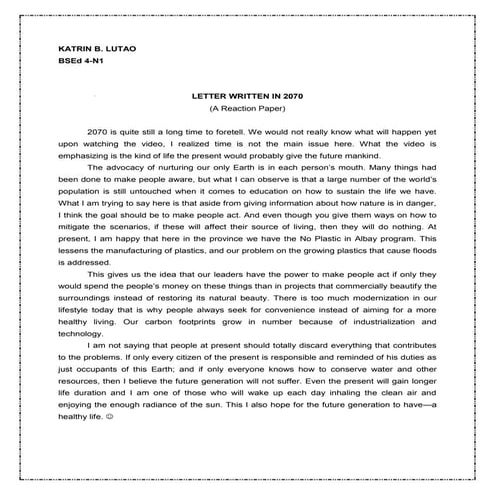 KATRIN B. LUTAO
BSEd 4-N1

LETTER WRITTEN IN 2070
(A Reaction Paper)

2070 is quite still a long time to foretell. We would not really know what will happen yet upon watching the video, I realized time is not the main issue here. What the video is emphasizing is the kind of life the present would probably give the future mankind.

The advocacy of nurturing our only Earth is in each person's mouth. Many things had been done to make people aware, but what I can observe is that a large number of the world's population is still untouched when it comes to education on how to sustain the life we have. What I am trying to say here is that aside from giving information about how nature is in danger, I think the goal should be to make people act. And even though you give them ways on how to mitigate the scenarios, if these will affect their source of living, then they will do nothing. At present, I am happy that here in the province we have the No Plastic in Albay program. This lessens the manufacturing of plastics, and our problem on the growing plastics that cause floods is addressed.

This gives us the idea that our leaders have the power to make people act if only they would spend the people's money on these things than in projects that commercially beautify the surroundings instead of restoring its natural beauty. There is too much modernization in our lifestyle today that is why people always seek for convenience instead of aiming for a more healthy living. Our carbon footprints grow in number because of industrialization and technology.

I am not saying that people at present should totally discard everything that contributes to the problems. If only every citizen of the present is responsible and reminded of his duties as just occupants of this Earth; and if only everyone knows how to conserve water and other resources, then I believe the future generation will not suffer. Even the present will gain longer life duration and I am one of those who will wake up each day inhaling the clean air and enjoying the enough radiance of the sun. This I also hope for the future generation to have—a healthy life. ☺